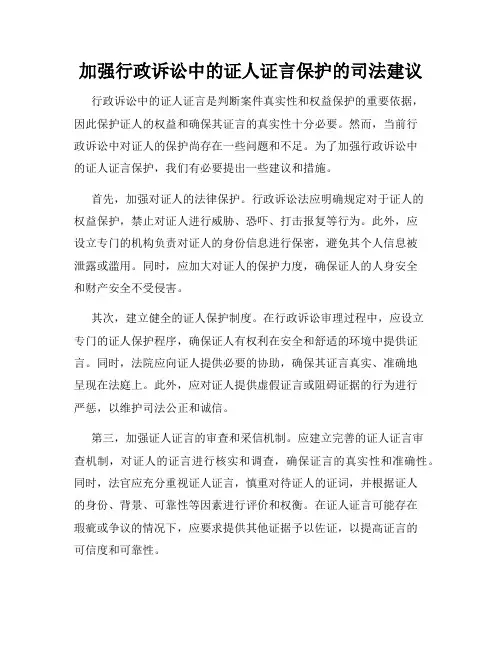 加强行政诉讼中的证人证言保护的司法建议

行政诉讼中的证人证言是判断案件真实性和权益保护的重要依据，因此保护证人的权益和确保其证言的真实性十分必要。然而，当前行政诉讼中对证人的保护尚存在一些问题和不足。为了加强行政诉讼中的证人证言保护，我们有必要提出一些建议和措施。

首先，加强对证人的法律保护。行政诉讼法应明确规定对于证人的权益保护，禁止对证人进行威胁、恐吓、打击报复等行为。此外，应设立专门的机构负责对证人的身份信息进行保密，避免其个人信息被泄露或滥用。同时，应加大对证人的保护力度，确保证人的人身安全和财产安全不受侵害。

其次，建立健全的证人保护制度。在行政诉讼审理过程中，应设立专门的证人保护程序，确保证人有权利在安全和舒适的环境中提供证言。同时，法院应向证人提供必要的协助，确保其证言真实、准确地呈现在法庭上。此外，应对证人提供虚假证言或阻碍证据的行为进行严惩，以维护司法公正和诚信。

第三，加强证人证言的审查和采信机制。应建立完善的证人证言审查机制，对证人的证言进行核实和调查，确保证言的真实性和准确性。同时，法官应充分重视证人证言，慎重对待证人的证词，并根据证人的身份、背景、可靠性等因素进行评价和权衡。在证人证言可能存在瑕疵或争议的情况下，应要求提供其他证据予以佐证，以提高证言的可信度和可靠性。